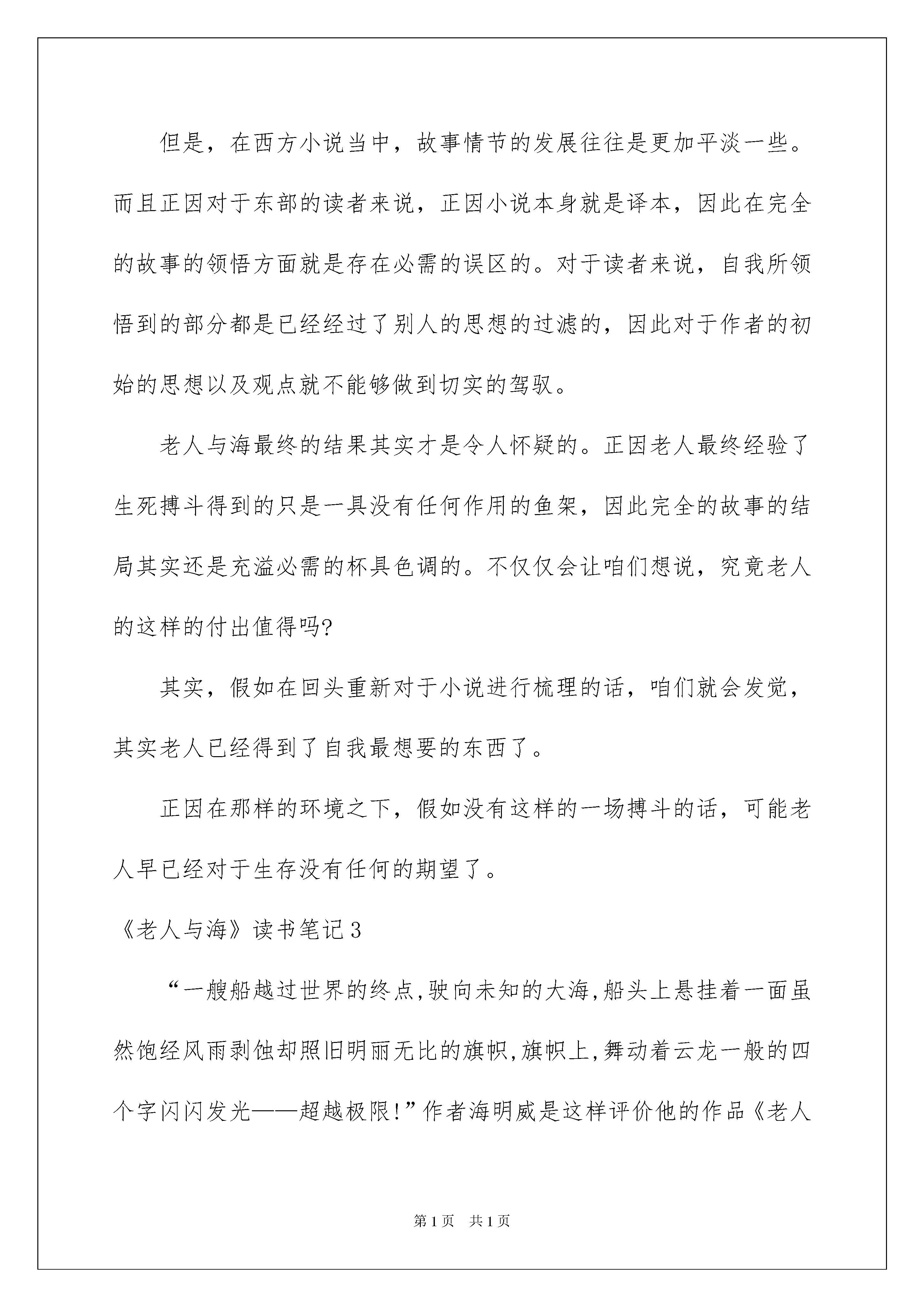 但是，在西方小说当中，故事情节的发展往往是更加平淡一些。而且正因对于东部的读者来说，正因小说本身就是译本，因此在完全的故事的领悟方面就是存在必需的误区的。对于读者来说，自我所领悟到的部分都是已经经过了别人的思想的过滤的，因此对于作者的初始的思想以及观点就不能够做到切实的驾驭。

老人与海最终的结果其实才是令人怀疑的。正因老人最终经验了生死搏斗得到的只是一具没有任何作用的鱼架，因此完全的故事的结局其实还是充溢必需的杯具色调的。不仅仅会让咱们想说，究竟老人的这样的付出值得吗?

其实，假如在回头重新对于小说进行梳理的话，咱们就会发觉，其实老人已经得到了自我最想要的东西了。

正因在那样的环境之下，假如没有这样的一场搏斗的话，可能老人早已经对于生存没有任何的期望了。

《老人与海》读书笔记3

“一艘船越过世界的终点,驶向未知的大海,船头上悬挂着一面虽然饱经风雨剥蚀却照旧明丽无比的旗帜,旗帜上,舞动着云龙一般的四个字闪闪发光——超越极限!”作者海明威是这样评价他的作品《老人

第1页 共1页